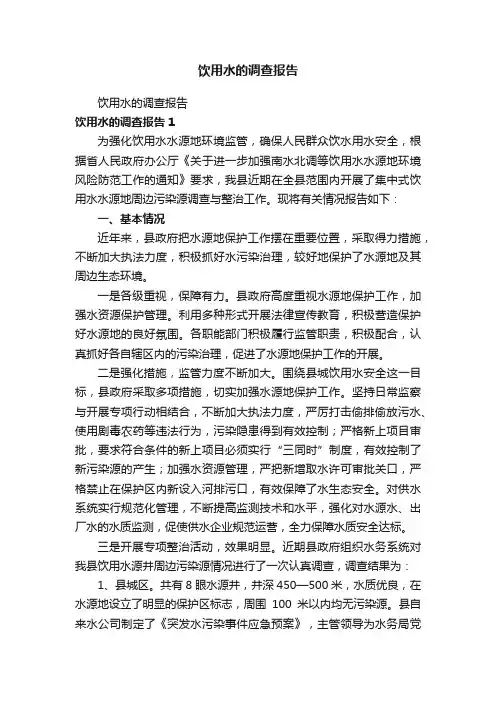 饮用水的调查报告

饮用水的调查报告

饮用水的调查报告 1

为强化饮用水水源地环境监管，确保人民群众饮水用水安全，根据省人民政府办公厅《关于进一步加强南水北调等饮用水水源地环境风险防范工作的通知》要求，我县近期在全县范围内开展了集中式饮用水水源地周边污染源调查与整治工作。现将有关情况报告如下：

一、基本情况

近年来，县政府把水源地保护工作摆在重要位置，采取得力措施，不断加大执法力度，积极抓好水污染治理，较好地保护了水源地及其周边生态环境。

一是各级重视，保障有力。县政府高度重视水源地保护工作，加强水资源保护管理。利用多种形式开展法律宣传教育，积极营造保护好水源地的良好氛围。各职能部门积极履行监管职责，积极配合，认真抓好各自辖区内的污染治理，促进了水源地保护工作的开展。

二是强化措施，监管力度不断加大。围绕县城饮用水安全这一目标，县政府采取多项措施，切实加强水源地保护工作。坚持日常监察与开展专项行动相结合，不断加大执法力度，严厉打击偷排偷放污水、使用剧毒农药等违法行为，污染隐患得到有效控制；严格新上项目审批，要求符合条件的新上项目必须实行“三同时”制度，有效控制了新污染源的产生；加强水资源管理，严把新增取水许可审批关口，严格禁止在保护区内新设入河排污口，有效保障了水生态安全。对供水系统实行规范化管理，不断提高监测技术和水平，强化对水源水、出厂水的水质监测，促使供水企业规范运营，全力保障水质安全达标。

三是开展专项整治活动，效果明显。近期县政府组织水务系统对我县饮用水源井周边污染源情况进行了一次认真调查，调查结果为：

1、县城区。共有 8 眼水源井，井深 450—500 米，水质优良，在水源地设立了明显的保护区标志，周围 100 米以内均无污染源。县自来水公司制定了《突发水污染事件应急预案》，主管领导为水务局党